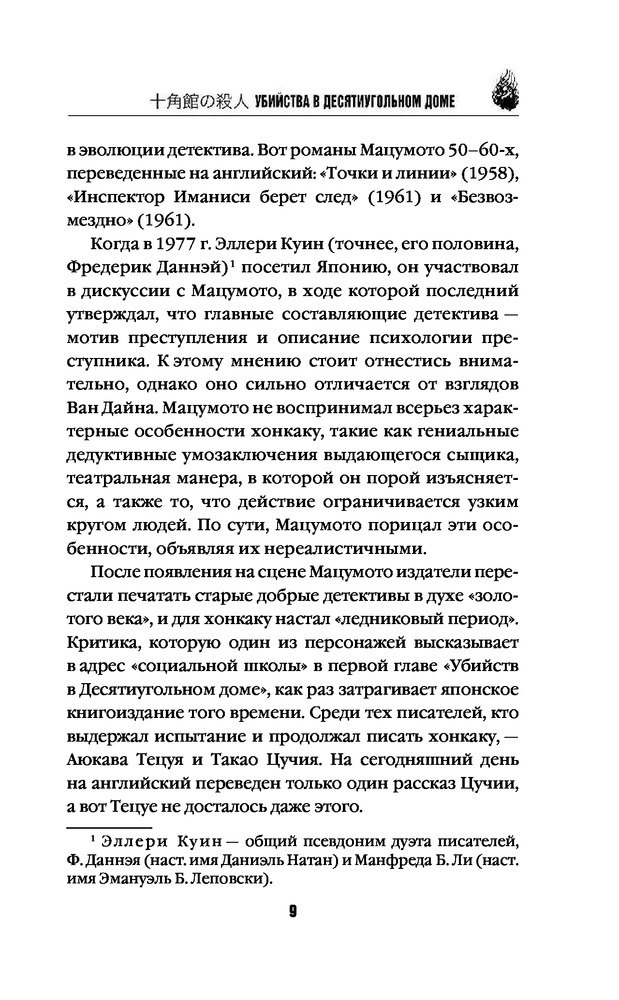 十角館の殺人 УБИЙСТВА В ДЕСЯТИУГОЛЬНОМ ДОМЕ

в эволюции детектива. Вот романы Мацумото 50–60-х, переведенные на английский: «Точки и линии» (1958), «Инспектор Иманиси берет след» (1961) и «Безвозмездно» (1961).

Когда в 1977 г. Эллери Куин (точнее, его половина, Фредерик Даннэй)$^1$ посетил Японию, он участвовал в дискуссии с Мацумото, в ходе которой последний утверждал, что главные составляющие детектива — мотив преступления и описание психологии преступника. К этому мнению стоит отнестись внимательно, однако оно сильно отличается от взглядов Ван Дайна. Мацумото не воспринимал всерьез характерные особенности хонкаку, такие как гениальные дедуктивные умозаключения выдающегося сыщика, театральная манера, в которой он порой изъясняется, а также то, что действие ограничивается узким кругом людей. По сути, Мацумото порицал эти особенности, объявляя их нереалистичными.

После появления на сцене Мацумото издатели перестали печатать старые добрые детективы в духе «золотого века», и для хонкаку настал «ледниковый период». Критика, которую один из персонажей высказывает в адрес «социальной школы» в первой главе «Убийств в Десятиугольном доме», как раз затрагивает японское книгоиздание того времени. Среди тех писателей, кто выдержал испытание и продолжал писать хонкаку, — Аюкава Тецуя и Такао Цучия. На сегодняшний день на английский переведен только один рассказ Цучии, а вот Тецуе не досталось даже этого.

$^1$ Эллери Куин — общий псевдоним дуэта писателей, Ф. Даннэя (наст. имя Даниэль Натан) и Манфреда Б. Ли (наст. имя Эмануэль Б. Леповски).

9